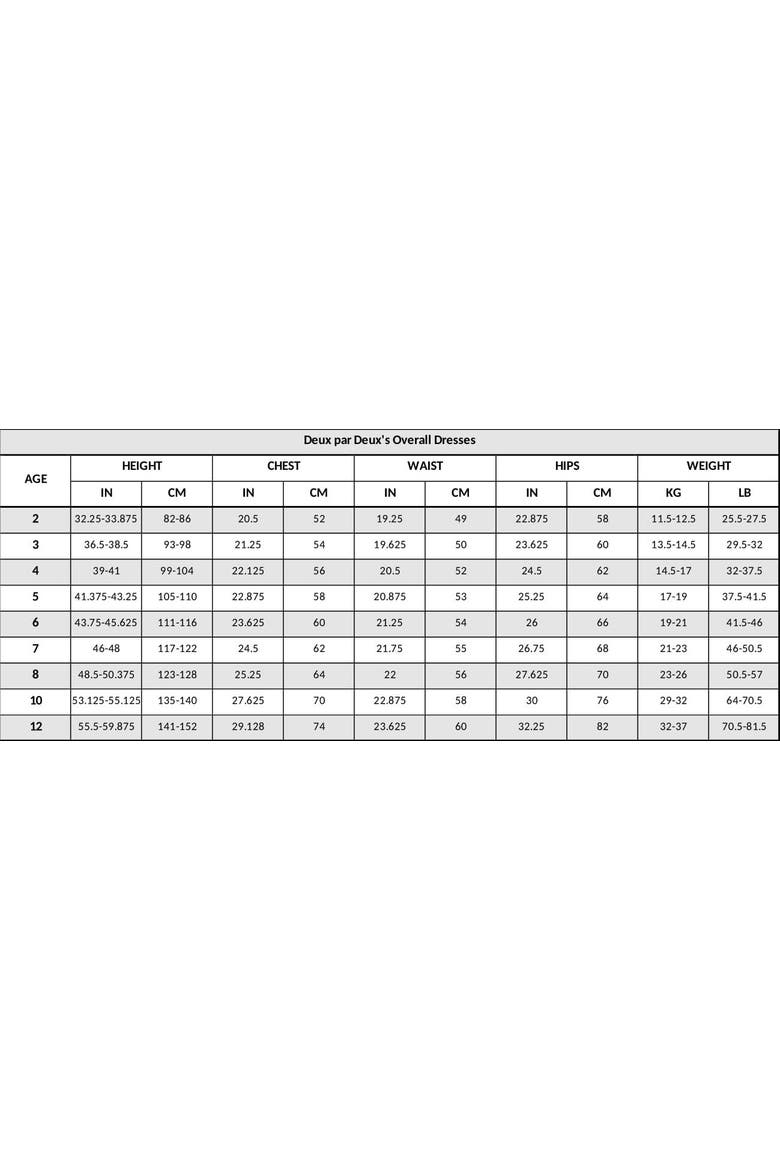 | Deux par Deux's Overall Dresses | | | | | | | | | | |
|---|---|---|---|---|---|---|---|---|---|---|
| AGE | HEIGHT | | CHEST | | WAIST | | HIPS | | WEIGHT | |
| | IN | CM | IN | CM | IN | CM | IN | CM | KG | LB |
| 2 | 32.25-33.875 | 82-86 | 20.5 | 52 | 19.25 | 49 | 22.875 | 58 | 11.5-12.5 | 25.5-27.5 |
| 3 | 36.5-38.5 | 93-98 | 21.25 | 54 | 19.625 | 50 | 23.625 | 60 | 13.5-14.5 | 29.5-32 |
| 4 | 39-41 | 99-104 | 22.125 | 56 | 20.5 | 52 | 24.5 | 62 | 14.5-17 | 32-37.5 |
| 5 | 41.375-43.25 | 105-110 | 22.875 | 58 | 20.875 | 53 | 25.25 | 64 | 17-19 | 37.5-41.5 |
| 6 | 43.75-45.625 | 111-116 | 23.625 | 60 | 21.25 | 54 | 26 | 66 | 19-21 | 41.5-46 |
| 7 | 46-48 | 117-122 | 24.5 | 62 | 21.75 | 55 | 26.75 | 68 | 21-23 | 46-50.5 |
| 8 | 48.5-50.375 | 123-128 | 25.25 | 64 | 22 | 56 | 27.625 | 70 | 23-26 | 50.5-57 |
| 10 | 53.125-55.125 | 135-140 | 27.625 | 70 | 22.875 | 58 | 30 | 76 | 29-32 | 64-70.5 |
| 12 | 55.5-59.875 | 141-152 | 29.128 | 74 | 23.625 | 60 | 32.25 | 82 | 32-37 | 70.5-81.5 |